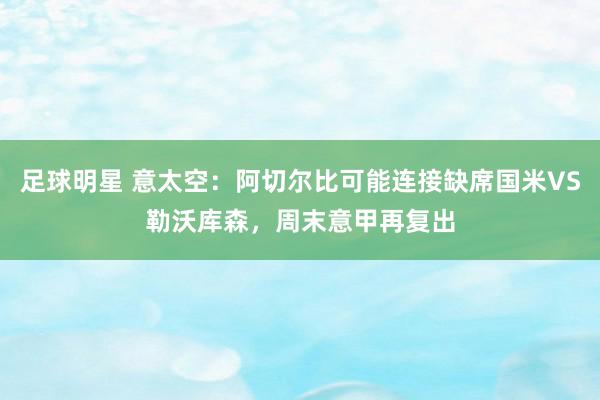 足球明星 意太空：阿切尔比可能连接缺席国米VS勒沃库森，周末意甲再复出